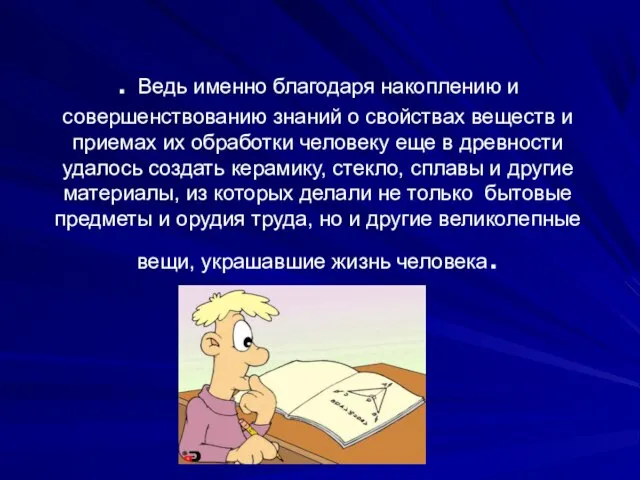 . Ведь именно благодаря накоплению и совершенствованию знаний о свойствах веществ и приемах их обработки человеку еще в древности удалось создать керамику, стекло, сплавы и другие материалы, из которых делали не только бытовые предметы и орудия труда, но и другие великолепные вещи, украшавшие жизнь человека.